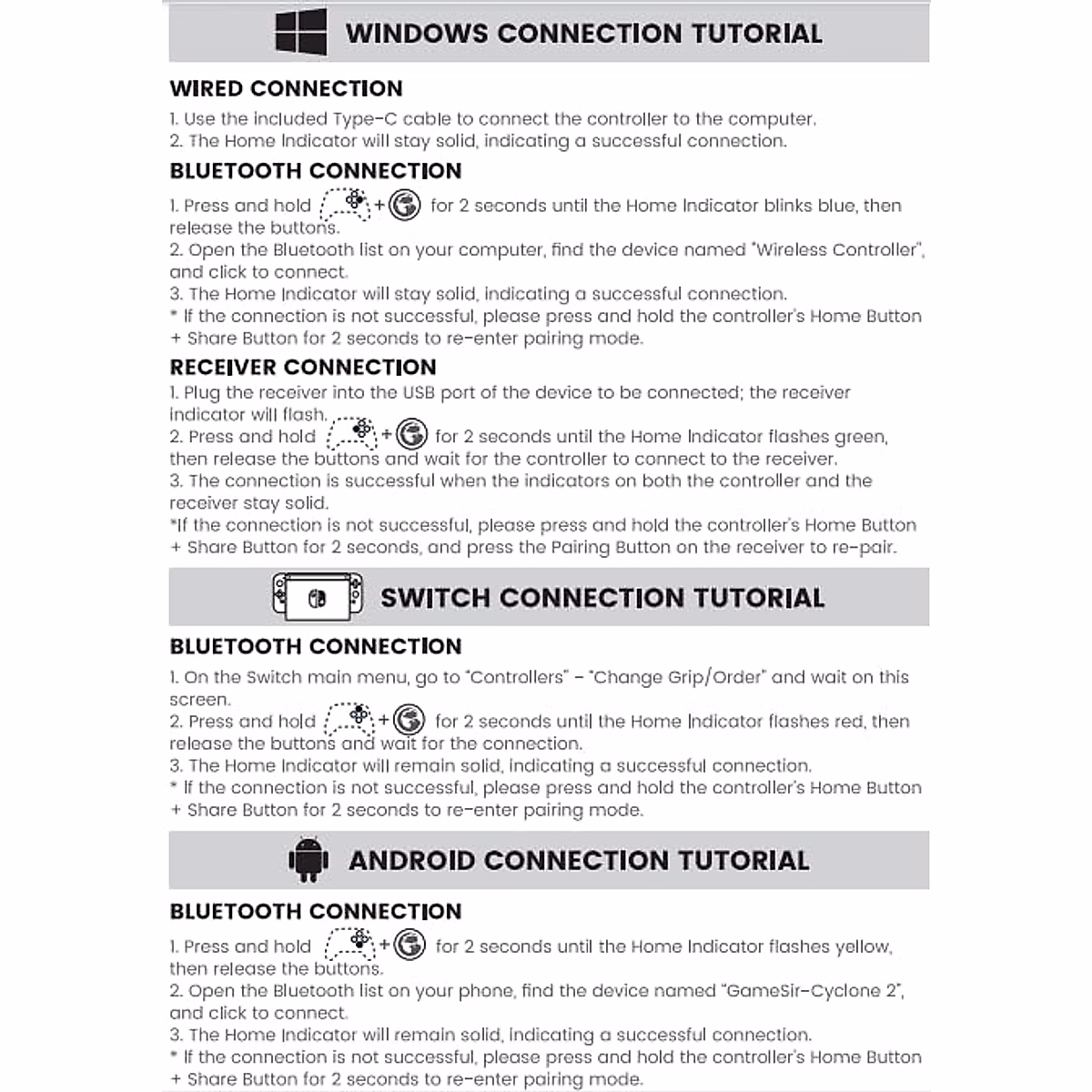 WINDOWS CONNECTION TUTORIAL

WIRED CONNECTION

1. Use the included Type-C cable to connect the controller to the computer.
2. The Home Indicator will stay solid, indicating a successful connection.

BLUETOOTH CONNECTION

1. Press and hold + for 2 seconds until the Home Indicator blinks blue, then release the buttons.
2. Open the Bluetooth list on your computer, find the device named "Wireless Controller", and click to connect.
3. The Home Indicator will stay solid, indicating a successful connection.
* If the connection is not successful, please press and hold the controller's Home Button + Share Button for 2 seconds to re-enter pairing mode.

RECEIVER CONNECTION

1. Plug the receiver into the USB port of the device to be connected; the receiver indicator will flash.
2. Press and hold + for 2 seconds until the Home Indicator flashes green, then release the buttons and wait for the controller to connect to the receiver.
3. The connection is successful when the indicators on both the controller and the receiver stay solid.
*If the connection is not successful, please press and hold the controller's Home Button + Share Button for 2 seconds, and press the Pairing Button on the receiver to re-pair.

SWITCH CONNECTION TUTORIAL

BLUETOOTH CONNECTION

1. On the Switch main menu, go to "Controllers" - "Change Grip/Order" and wait on this screen.
2. Press and hold + for 2 seconds until the Home Indicator flashes red, then release the buttons and wait for the connection.
3. The Home Indicator will remain solid, indicating a successful connection.
* If the connection is not successful, please press and hold the controller's Home Button + Share Button for 2 seconds to re-enter pairing mode.

ANDROID CONNECTION TUTORIAL

BLUETOOTH CONNECTION

1. Press and hold + for 2 seconds until the Home Indicator flashes yellow, then release the buttons.
2. Open the Bluetooth list on your phone, find the device named "GameSir-Cyclone 2", and click to connect.
3. The Home Indicator will remain solid, indicating a successful connection.
* If the connection is not successful, please press and hold the controller's Home Button + Share Button for 2 seconds to re-enter pairing mode.